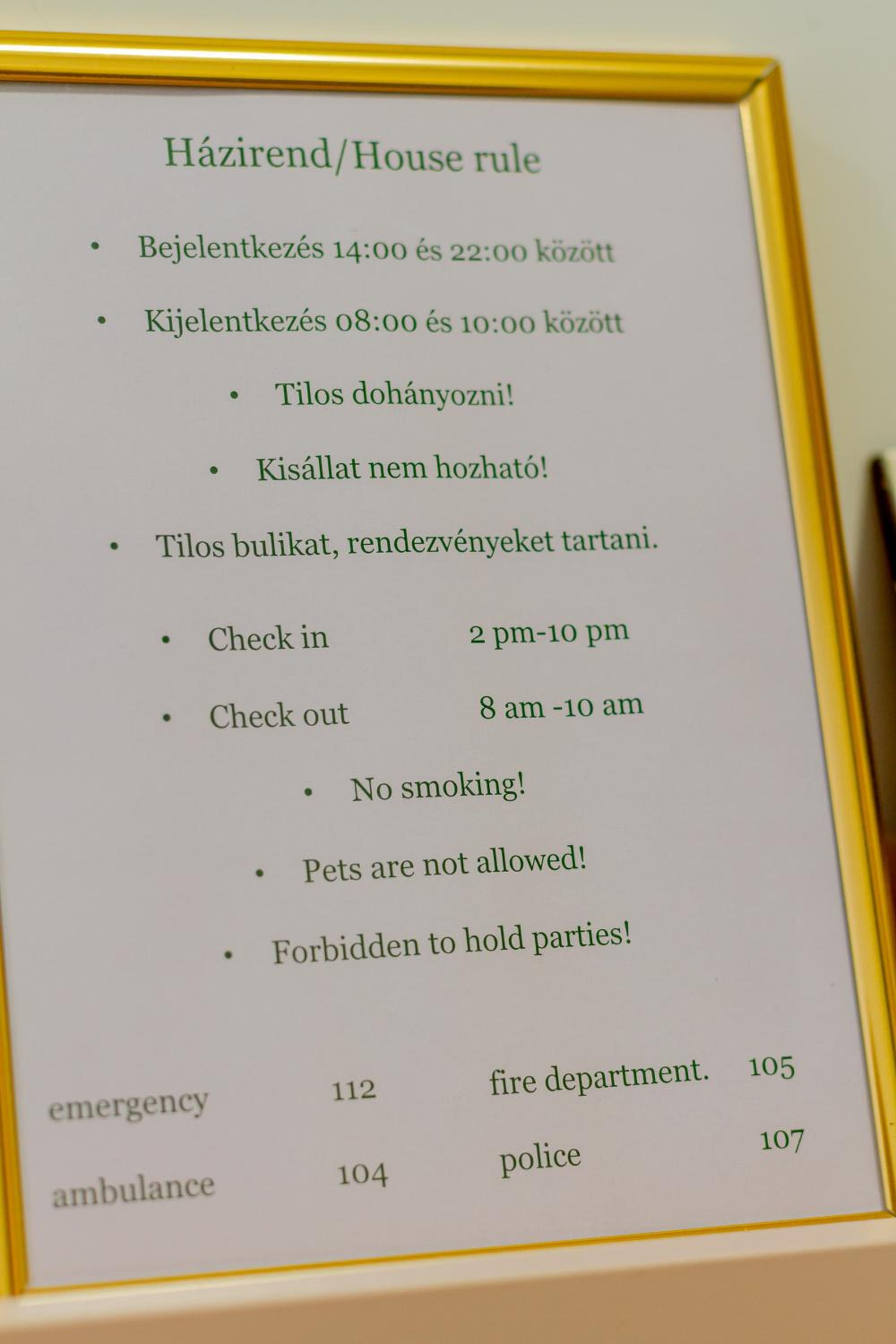 Házirend/House rule

• Bejelentkezés 14:00 és 22:00 között

• Kijelentkezés 08:00 és 10:00 között

• Tilos dohányozni!

• Kisállat nem hozható!

• Tilos bulikat, rendezvényeket tartani.

• Check in 2 pm-10 pm

• Check out 8 am -10 am

• No smoking!

• Pets are not allowed!

• Forbidden to hold parties!

emergency 112 fire department. 105

ambulance 104 police 107